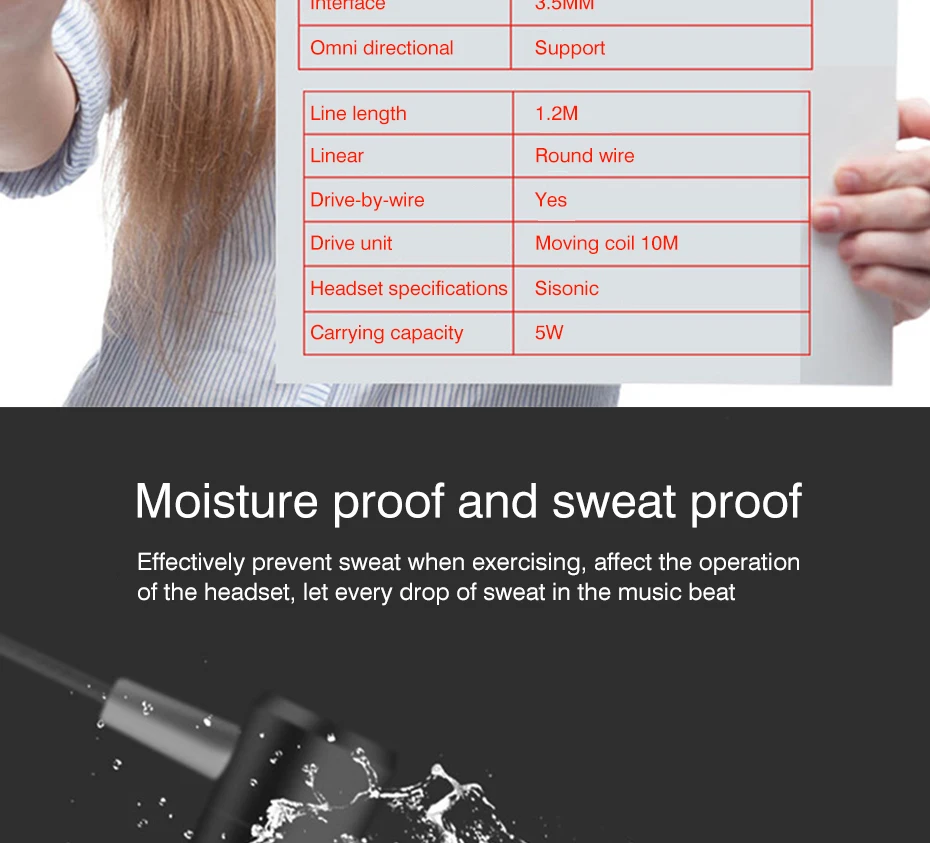 | Interface | 3.5MM |
|---|---|
| Omni directional | Support |

| Line length | 1.2M |
|---|---|
| Linear | Round wire |
| Drive-by-wire | Yes |
| Drive unit | Moving coil 10M |
| Headset specifications | Sisonic |
| Carrying capacity | 5W |

Moisture proof and sweat proof

Effectively prevent sweat when exercising, affect the operation of the headset, let every drop of sweat in the music beat